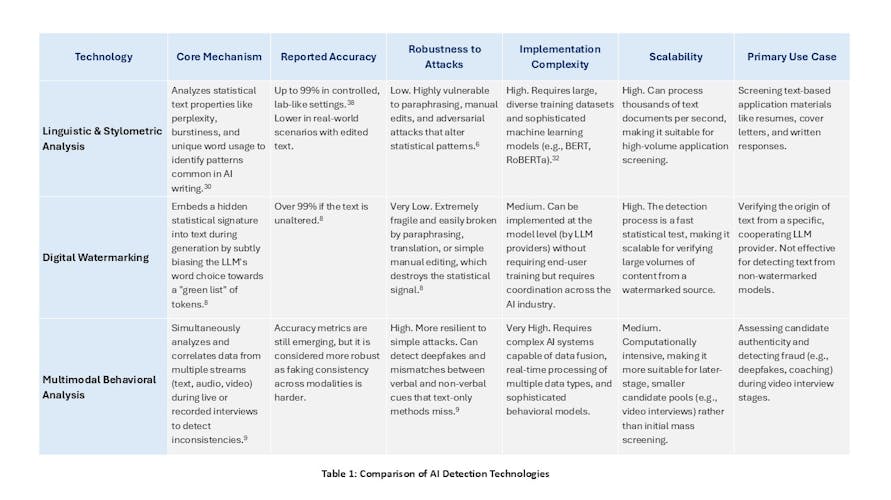 | Technology | Core Mechanism | Reported Accuracy | Robustness to Attacks | Implementation Complexity | Scalability | Primary Use Case |
|---|---|---|---|---|---|---|
| Linguistic & Stylometric Analysis | Analyzes statistical text properties like perplexity, burstiness, and unique word usage to identify patterns common in AI writing.$^{30}$ | Up to 99% in controlled, lab-like settings.$^{38}$ Lower in real-world scenarios with edited text. | Low. Highly vulnerable to paraphrasing, manual edits, and adversarial attacks that alter statistical patterns.$^{6}$ | High. Requires large, diverse training datasets and sophisticated machine learning models (e.g., BERT, RoBERTa).$^{32}$ | High. Can process thousands of text documents per second, making it suitable for high-volume application screening. | Screening text-based application materials like resumes, cover letters, and written responses. |
| Digital Watermarking | Embeds a hidden statistical signature into text during generation by subtly biasing the LLM's word choice towards a "green list" of tokens.$^{8}$ | Over 99% if the text is unaltered.$^{8}$ | Very Low. Extremely fragile and easily broken by paraphrasing, translation, or simple manual editing, which destroys the statistical signal.$^{8}$ | Medium. Can be implemented at the model level (by LLM providers) without requiring end-user training but requires coordination across the AI industry. | High. The detection process is a fast statistical test, making it scalable for verifying large volumes of content from a watermarked source. | Verifying the origin of text from a specific, cooperating LLM provider. Not effective for detecting text from non-watermarked models. |
| Multimodal Behavioral Analysis | Simultaneously analyzes and correlates data from multiple streams (text, audio, video) during live or recorded interviews to detect inconsistencies.$^{9}$ | Accuracy metrics are still emerging, but it is considered more robust as faking consistency across modalities is harder. | High. More resilient to simple attacks. Can detect deepfakes and mismatches between verbal and non-verbal cues that text-only methods miss.$^{9}$ | Very High. Requires complex AI systems capable of data fusion, real-time processing of multiple data types, and sophisticated behavioral models. | Medium. Computationally intensive, making it more suitable for later-stage, smaller candidate pools (e.g., video interviews) rather than initial mass screening. | Assessing candidate authenticity and detecting fraud (e.g., deepfakes, coaching) during video interview stages. |

Table 1: Comparison of AI Detection Technologies